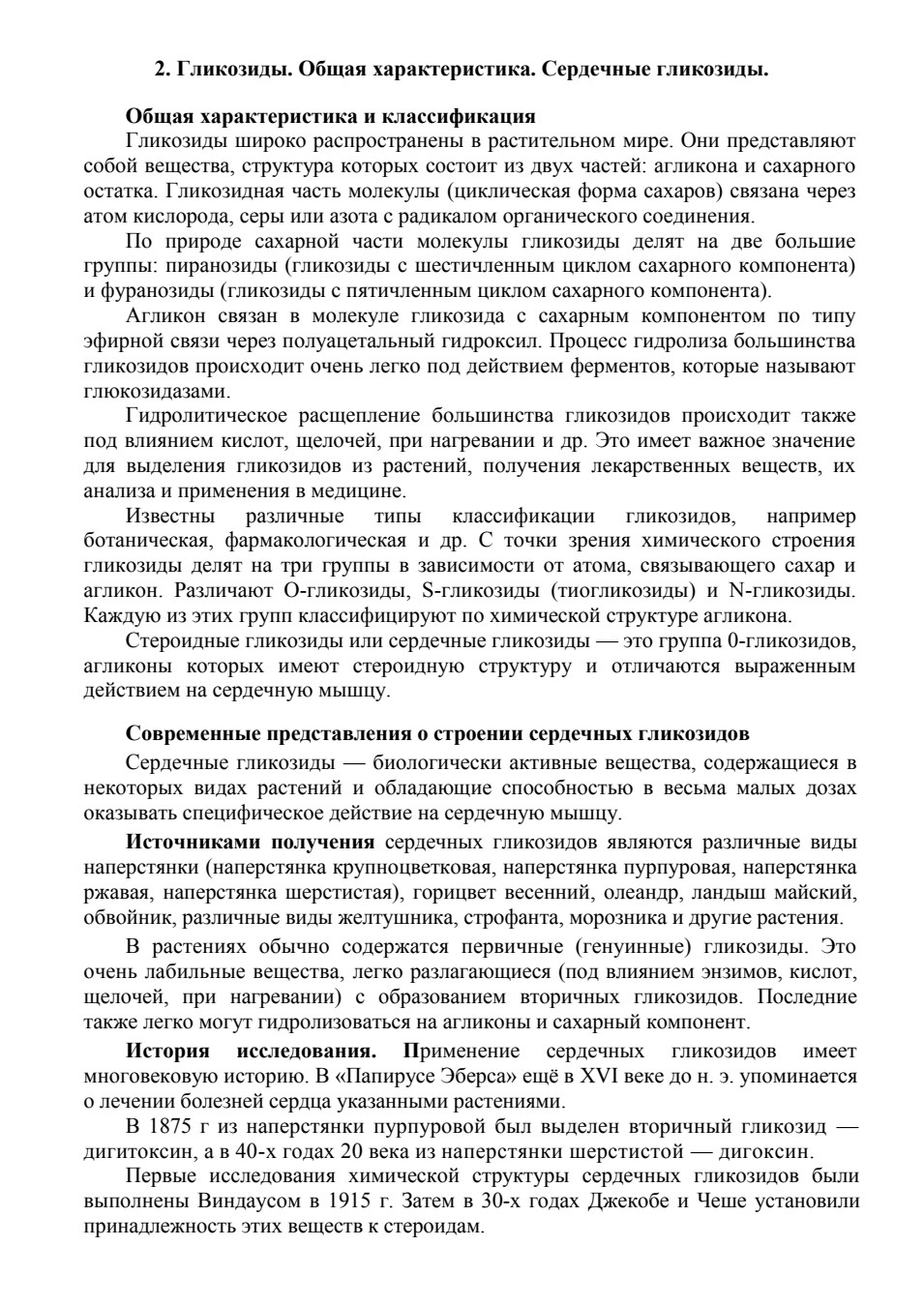 2. Гликозиды. Общая характеристика. Сердечные гликозиды.

Общая характеристика и классификация

Гликозиды широко распространены в растительном мире. Они представляют собой вещества, структура которых состоит из двух частей: агликона и сахарного остатка. Гликозидная часть молекулы (циклическая форма сахаров) связана через атом кислорода, серы или азота с радикалом органического соединения.

По природе сахарной части молекулы гликозиды делят на две большие группы: пиранозиды (гликозиды с шестичленным циклом сахарного компонента) и фуранозиды (гликозиды с пятичленным циклом сахарного компонента).

Агликон связан в молекуле гликозида с сахарным компонентом по типу эфирной связи через полуацетальный гидроксил. Процесс гидролиза большинства гликозидов происходит очень легко под действием ферментов, которые называют глюкозидазами.

Гидролитическое расщепление большинства гликозидов происходит также под влиянием кислот, щелочей, при нагревании и др. Это имеет важное значение для выделения гликозидов из растений, получения лекарственных веществ, их анализа и применения в медицине.

Известны различные типы классификации гликозидов, например ботаническая, фармакологическая и др. С точки зрения химического строения гликозиды делят на три группы в зависимости от атома, связывающего сахар и агликон. Различают О-гликозиды, S-гликозиды (тиогликозиды) и N-гликозиды. Каждую из этих групп классифицируют по химической структуре агликона.

Стероидные гликозиды или сердечные гликозиды — это группа 0-гликозидов, агликоны которых имеют стероидную структуру и отличаются выраженным действием на сердечную мышцу.

Современные представления о строении сердечных гликозидов

Сердечные гликозиды — биологически активные вещества, содержащиеся в некоторых видах растений и обладающие способностью в весьма малых дозах оказывать специфическое действие на сердечную мышцу.

Источниками получения сердечных гликозидов являются различные виды наперстянки (наперстянка крупноцветковая, наперстянка пурпуровая, наперстянка ржавая, наперстянка шерстистая), горицвет весенний, олеандр, ландыш майский, обвойник, различные виды желтушника, строфанта, морозника и другие растения.

В растениях обычно содержатся первичные (генуинные) гликозиды. Это очень лабильные вещества, легко разлагающиеся (под влиянием энзимов, кислот, щелочей, при нагревании) с образованием вторичных гликозидов. Последние также легко могут гидролизоваться на агликоны и сахарный компонент.

История исследования. Применение сердечных гликозидов имеет многовековую историю. В «Папирусе Эберса» ещё в XVI веке до н. э. упоминается о лечении болезней сердца указанными растениями.

В 1875 г из наперстянки пурпуровой был выделен вторичный гликозид — дигитоксин, а в 40-х годах 20 века из наперстянки шерстистой — дигоксин.

Первые исследования химической структуры сердечных гликозидов были выполнены Виндаусом в 1915 г. Затем в 30-х годах Джекобе и Чеше установили принадлежность этих веществ к стероидам.